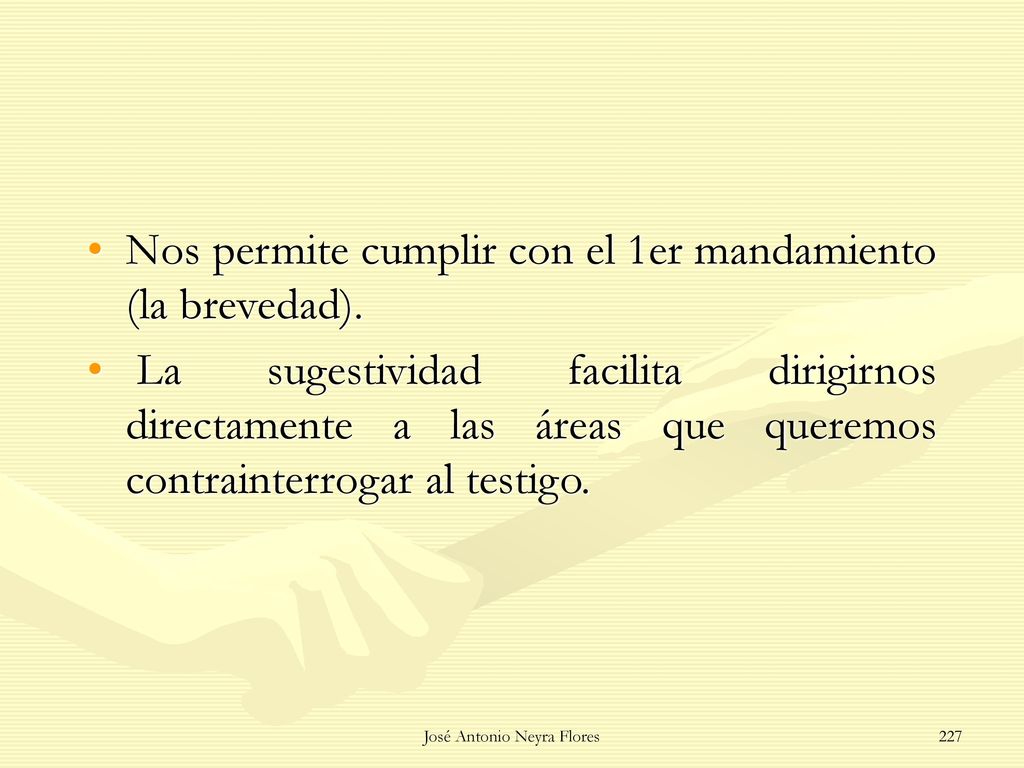 • Nos permite cumplir con el 1er mandamiento (la brevedad).

• La sugestividad facilita dirigirnos directamente a las áreas que queremos contrainterrogar al testigo.

José Antonio Neyra Flores

227